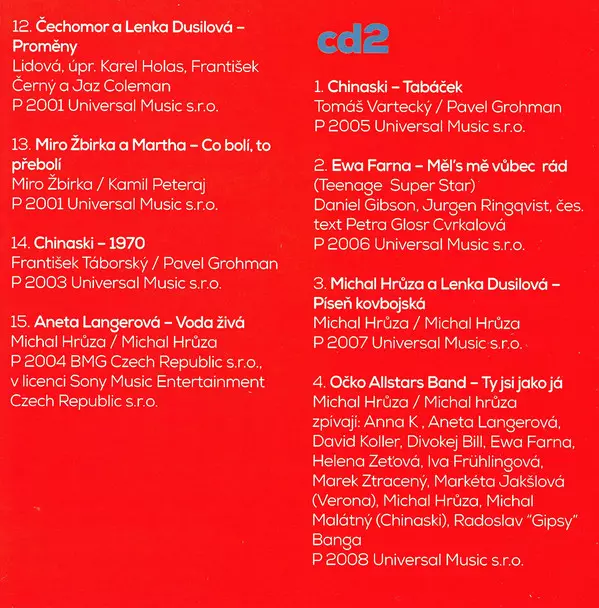 12. Čechomor a Lenka Dusilová – Proměny
Lidová, úpr. Karel Holas, František Černý a Jaz Coleman
P 2001 Universal Music s.r.o.

13. Miro Žbirka a Martha – Co bolí, to přebolí
Miro Žbirka / Kamil Peteraj
P 2001 Universal Music s.r.o.

14. Chinaski – 1970
František Táborský / Pavel Grohman
P 2003 Universal Music s.r.o.

15. Aneta Langerová – Voda živá
Michal Hrůza / Michal Hrůza
P 2004 BMG Czech Republic s.r.o., v licenci Sony Music Entertainment Czech Republic s.r.o.

cd2

1. Chinaski – Tabáček
Tomáš Vartecký / Pavel Grohman
P 2005 Universal Music s.r.o.

2. Ewa Farna – Měl's mě vůbec rád (Teenage Super Star)
Daniel Gibson, Jurgen Ringqvist, čes. text Petra Glosr Cvrkalová
P 2006 Universal Music s.r.o.

3. Michal Hrůza a Lenka Dusilová – Píseň kovbojská
Michal Hrůza / Michal Hrůza
P 2007 Universal Music s.r.o.

4. Očko Allstars Band – Ty jsi jako já
Michal Hrůza / Michal hrůza
zpívají: Anna K , Aneta Langerová, David Koller, Divokej Bill, Ewa Farna, Helena Zeťová, Iva Frühlingová, Marek Ztracený, Markéta Jakšlová (Verona), Michal Hrůza, Michal Malátný (Chinaski), Radoslav "Gipsy" Banga
P 2008 Universal Music s.r.o.